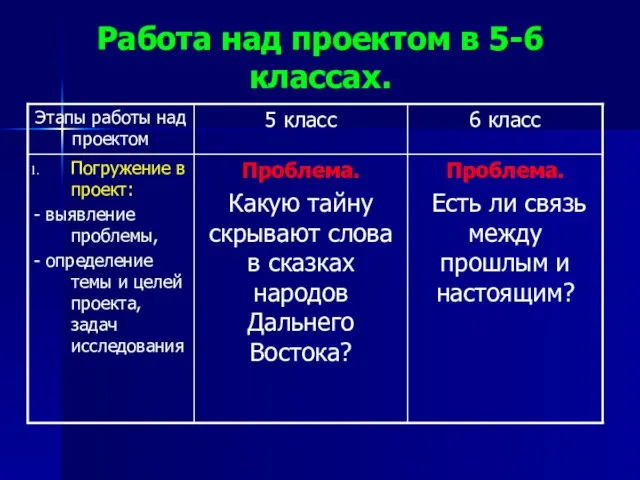 Работа над проектом в 5-6 классах.

| Этапы работы над проектом | 5 класс | 6 класс |
|---|---|---|
| 1. Погружение в проект: - выявление проблемы, - определение темы и целей проекта, задач исследования | Проблема. Какую тайну скрывают слова в сказках народов Дальнего Востока? | Проблема. Есть ли связь между прошлым и настоящим? |